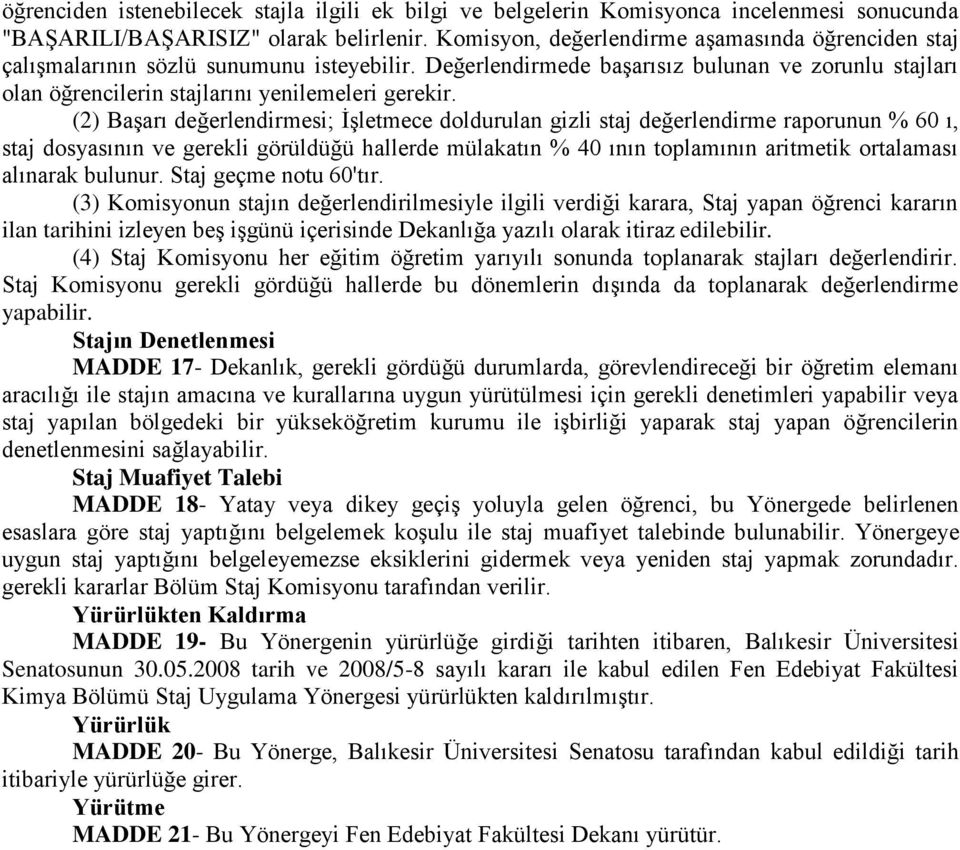 öğrenciden istenebilecek stajla ilgili ek bilgi ve belgelerin Komisyonca incelenmesi sonucunda "BAŞARILI/BAŞARISIZ" olarak belirlenir. Komisyon, değerlendirme aşamasında öğrenciden staj çalışmalarının sözlü sunumunu isteyebilir. Değerlendirmede başarısız bulunan ve zorunlu stajları olan öğrencilerin stajlarını yenilemeleri gerekir.

(2) Başarı değerlendirmesi; İşletmece doldurulan gizli staj değerlendirme raporunun % 60 ı, staj dosyasının ve gerekli görüldüğü hallerde mülakatın % 40 ının toplamının aritmetik ortalaması alınarak bulunur. Staj geçme notu 60'tır.

(3) Komisyonun stajın değerlendirilmesiyle ilgili verdiği karara, Staj yapan öğrenci kararın ilan tarihini izleyen beş işgünü içerisinde Dekanlığa yazılı olarak itiraz edilebilir.

(4) Staj Komisyonu her eğitim öğretim yarıyılı sonunda toplanarak stajları değerlendirir. Staj Komisyonu gerekli gördüğü hallerde bu dönemlerin dışında da toplanarak değerlendirme yapabilir.

Stajın Denetlenmesi

MADDE 17- Dekanlık, gerekli gördüğü durumlarda, görevlendireceği bir öğretim elemanı aracılığı ile stajın amacına ve kurallarına uygun yürütülmesi için gerekli denetimleri yapabilir veya staj yapılan bölgedeki bir yükseköğretim kurumu ile işbirliği yaparak staj yapan öğrencilerin denetlenmesini sağlayabilir.

Staj Muafiyet Talebi

MADDE 18- Yatay veya dikey geçiş yoluyla gelen öğrenci, bu Yönergede belirlenen esaslara göre staj yaptığını belgelemek koşulu ile staj muafiyet talebinde bulunabilir. Yönergeye uygun staj yaptığını belgeleyemezse eksiklerini gidermek veya yeniden staj yapmak zorundadır. gerekli kararlar Bölüm Staj Komisyonu tarafından verilir.

Yürürlükten Kaldırma

MADDE 19- Bu Yönergenin yürürlüğe girdiği tarihten itibaren, Balıkesir Üniversitesi Senatosunun 30.05.2008 tarih ve 2008/5-8 sayılı kararı ile kabul edilen Fen Edebiyat Fakültesi Kimya Bölümü Staj Uygulama Yönergesi yürürlükten kaldırılmıştır.

Yürürlük

MADDE 20- Bu Yönerge, Balıkesir Üniversitesi Senatosu tarafından kabul edildiği tarih itibariyle yürürlüğe girer.

Yürütme

MADDE 21- Bu Yönergeyi Fen Edebiyat Fakültesi Dekanı yürütür.